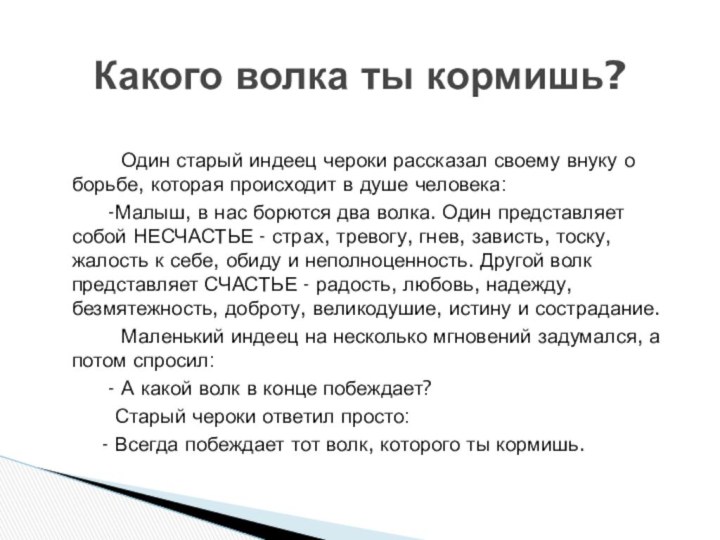 Какого волка ты кормишь?

Один старый индеец чероки рассказал своему внуку о борьбе, которая происходит в душе человека:

-Малыш, в нас борются два волка. Один представляет собой НЕСЧАСТЬЕ - страх, тревогу, гнев, зависть, тоску, жалость к себе, обиду и неполноценность. Другой волк представляет СЧАСТЬЕ - радость, любовь, надежду, безмятежность, доброту, великодушие, истину и сострадание.

Маленький индеец на несколько мгновений задумался, а потом спросил:

- А какой волк в конце побеждает?

Старый чероки ответил просто:

- Всегда побеждает тот волк, которого ты кормишь.